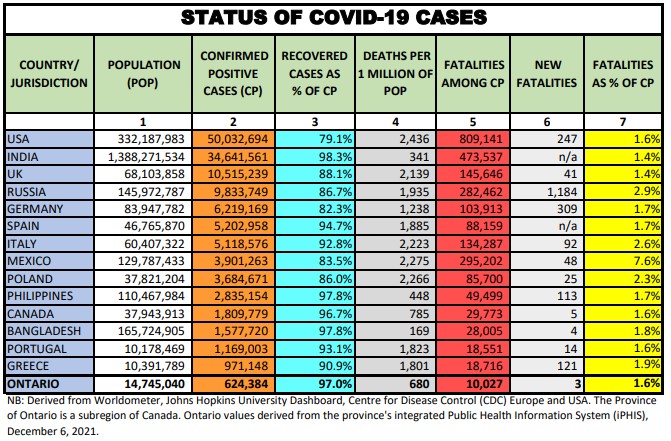 STATUS OF COVID-19 CASES

| COUNTRY/ JURISDICTION | POPULATION (POP) | CONFIRMED POSITIVE CASES (CP) | RECOVERED CASES AS % OF CP | DEATHS PER 1 MILLION OF POP | FATALITIES AMONG CP | NEW FATALITIES | FATALITIES AS % OF CP |
|---|---|---|---|---|---|---|---|
| | 1 | 2 | 3 | 4 | 5 | 6 | 7 |
| USA | 332,187,983 | 50,032,694 | 79.1% | 2,436 | 809,141 | 247 | 1.6% |
| INDIA | 1,388,271,534 | 34,641,561 | 98.3% | 341 | 473,537 | n/a | 1.4% |
| UK | 68,103,858 | 10,515,239 | 88.1% | 2,139 | 145,646 | 41 | 1.4% |
| RUSSIA | 145,972,787 | 9,833,749 | 86.7% | 1,935 | 282,462 | 1,184 | 2.9% |
| GERMANY | 83,947,782 | 6,219,169 | 82.3% | 1,238 | 103,913 | 309 | 1.7% |
| SPAIN | 46,765,870 | 5,202,958 | 94.7% | 1,885 | 88,159 | n/a | 1.7% |
| ITALY | 60,407,322 | 5,118,576 | 92.8% | 2,223 | 134,287 | 92 | 2.6% |
| MEXICO | 129,787,433 | 3,901,263 | 83.5% | 2,275 | 295,202 | 48 | 7.6% |
| POLAND | 37,821,204 | 3,684,671 | 86.0% | 2,266 | 85,700 | 25 | 2.3% |
| PHILIPPINES | 110,467,984 | 2,835,154 | 97.8% | 448 | 49,499 | 113 | 1.7% |
| CANADA | 37,943,913 | 1,809,779 | 96.7% | 785 | 29,773 | 5 | 1.6% |
| BANGLADESH | 165,724,905 | 1,577,720 | 97.8% | 169 | 28,005 | 4 | 1.8% |
| PORTUGAL | 10,178,469 | 1,169,003 | 93.1% | 1,823 | 18,551 | 14 | 1.6% |
| GREECE | 10,391,789 | 971,148 | 90.9% | 1,801 | 18,716 | 121 | 1.9% |
| ONTARIO | 14,745,040 | 624,384 | 97.0% | 680 | 10,027 | 3 | 1.6% |

NB: Derived from Worldometer, Johns Hopkins University Dashboard, Centre for Disease Control (CDC) Europe and USA. The Province of Ontario is a subregion of Canada. Ontario values derived from the province's integrated Public Health Information System (iPHIS), December 6, 2021.